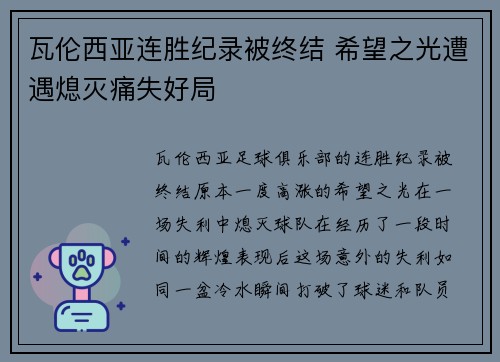 瓦伦西亚连胜纪录被终结 希望之光遭遇熄灭痛失好局

瓦伦西亚足球俱乐部的连胜纪录被终结原本一度高涨的希望之光在一场失利中熄灭球队在经历了一段时间的辉煌表现后这场意外的失利如同一盆冷水瞬间打破了球迷和队员